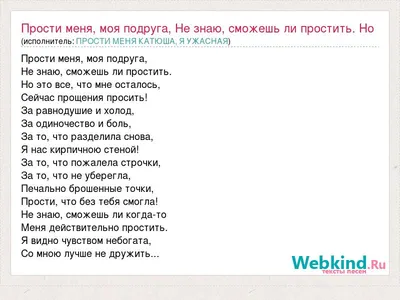 Прости меня, моя подруга, Не знаю, сможешь ли простить. Но
(исполнитель: ПРОСТИ МЕНЯ КАТЮША, Я УЖАСНАЯ)

Прости меня, моя подруга,
Не знаю, сможешь ли простить.
Но это все, что мне осталось,
Сейчас прощения просить!
За равнодушие и холод,
За одиночество и боль,
За то, что разделила снова,
Я нас кирпичною стеной!
За то, что пожалела строчки,
За то, что не уберегла,
Печально брошенные точки,
Прости, что без тебя смогла!
Не знаю, сможешь ли когда-то
Меня действительно простить.
Я видно чувством небогата,
Со мною лучше не дружить...

Webkind.Ru
тексты песен